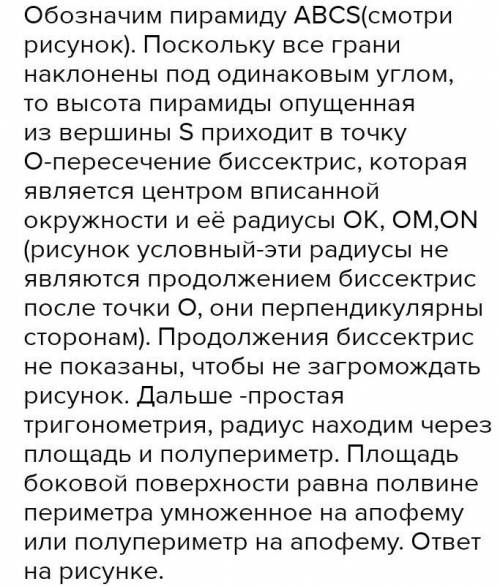 Обозначим пирамиду ABCS(смотри рисунок). Поскольку все грани наклонены под одинаковым углом, то высота пирамиды опущенная из вершины S приходит в точку O-пересечение биссектрис, которая является центром вписанной окружности и её радиусы OK, OM,ON (рисунок условный-эти радиусы не являются продолжением биссектрис после точки O, они перпендикулярны сторонам). Продолжения биссектрис не показаны, чтобы не загромождать рисунок. Дальше -простая тригонометрия, радиус находим через площадь и полупериметр. Площадь боковой поверхности равна полвине периметра умноженное на апофему или полупериметр на апофему. Ответ на рисунке.